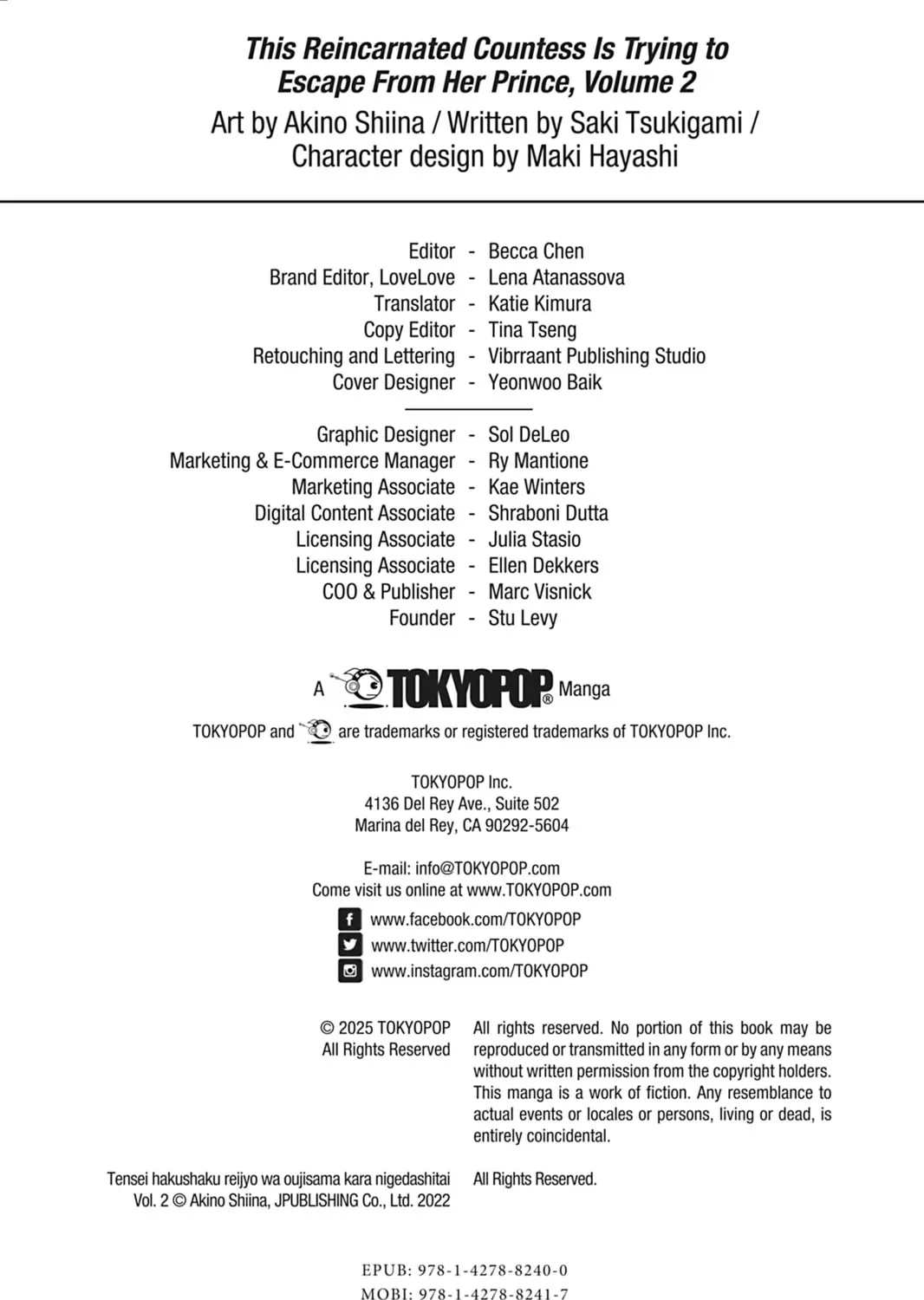 This Reincarnated Countess Is Trying to Escape From Her Prince, Volume 2
Art by Akino Shiina / Written by Saki Tsukigami / Character design by Maki Hayashi

Editor - Becca Chen
Brand Editor, LoveLove - Lena Atanassova
Translator - Katie Kimura
Copy Editor - Tina Tseng
Retouching and Lettering - Vibrraant Publishing Studio
Cover Designer - Yeonwoo Baik

Graphic Designer - Sol DeLeo
Marketing & E-Commerce Manager - Ry Mantione
Marketing Associate - Kae Winters
Digital Content Associate - Shraboni Dutta
Licensing Associate - Julia Stasio
Licensing Associate - Ellen Dekkers
COO & Publisher - Marc Visnick
Founder - Stu Levy

A TOKYOPOP® Manga

TOKYOPOP and are trademarks or registered trademarks of TOKYOPOP Inc.

TOKYOPOP Inc.
4136 Del Rey Ave., Suite 502
Marina del Rey, CA 90292-5604

E-mail: info@TOKYOPOP.com
Come visit us online at www.TOKYOPOP.com

www.facebook.com/TOKYOPOP
www.twitter.com/TOKYOPOP
www.instagram.com/TOKYOPOP

© 2025 TOKYOPOP
All Rights Reserved

All rights reserved. No portion of this book may be reproduced or transmitted in any form or by any means without written permission from the copyright holders. This manga is a work of fiction. Any resemblance to actual events or locales or persons, living or dead, is entirely coincidental.

Tensei hakushaku reijyo wa oujisama kara nigedashitai Vol. 2 © Akino Shiina, JPUBLISHING Co., Ltd. 2022

All Rights Reserved.

EPUB: 978-1-4278-8240-0
MOBI: 978-1-4278-8241-7